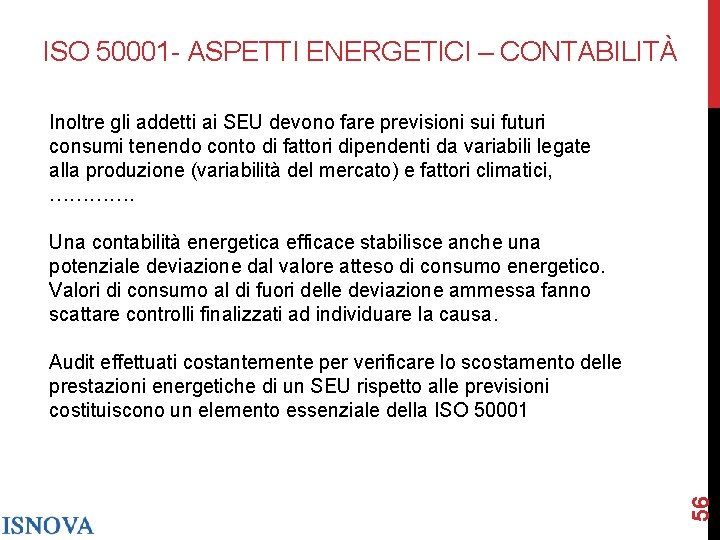 ISO 50001- ASPETTI ENERGETICI – CONTABILITÀ

Inoltre gli addetti ai SEU devono fare previsioni sui futuri consumi tenendo conto di fattori dipendenti da variabili legate alla produzione (variabilità del mercato) e fattori climatici, ………….

Una contabilità energetica efficace stabilisce anche una potenziale deviazione dal valore atteso di consumo energetico. Valori di consumo al di fuori delle deviazione ammessa fanno scattare controlli finalizzati ad individuare la causa.

Audit effettuati costantemente per verificare lo scostamento delle prestazioni energetiche di un SEU rispetto alle previsioni costituiscono un elemento essenziale della ISO 50001

ISNOVA

56